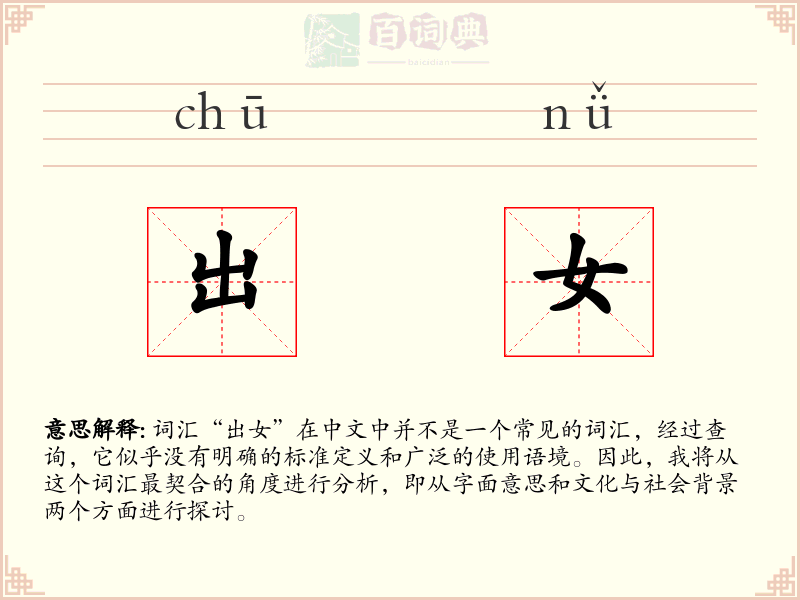 百词典
baicidian

chū nǚ

出 女

意思解释: 词汇“出女”在中文中并不是一个常见的词汇，经过查询，它似乎没有明确的标准定义和广泛的使用语境。因此，我将从这个词汇最契合的角度进行分析，即从字面意思和文化与社会背景两个方面进行探讨。